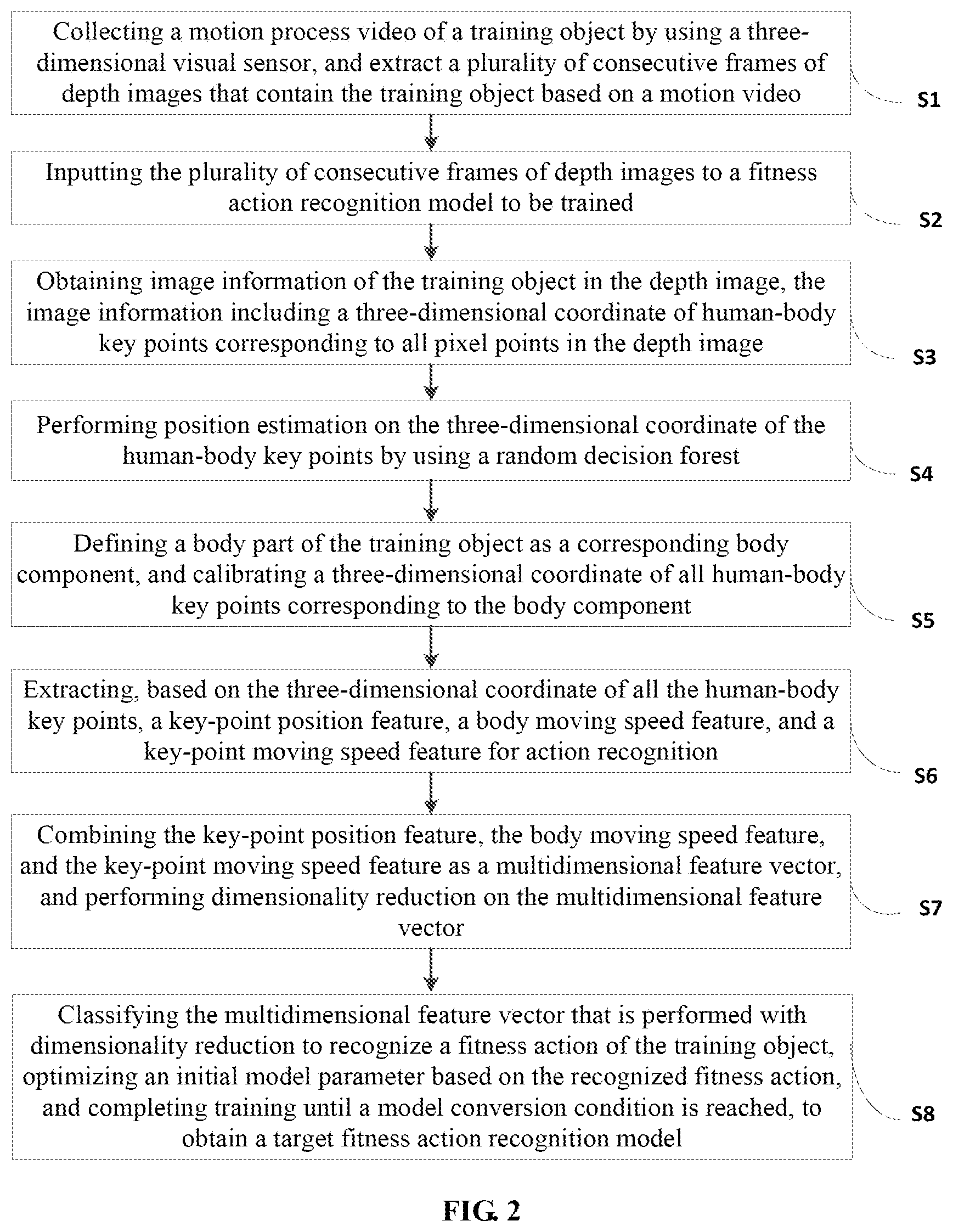 Collecting a motion process video of a training object by using a three-dimensional visual sensor, and extract a plurality of consecutive frames of depth images that contain the training object based on a motion video

S1

Inputting the plurality of consecutive frames of depth images to a fitness action recognition model to be trained

S2

Obtaining image information of the training object in the depth image, the image information including a three-dimensional coordinate of human-body key points corresponding to all pixel points in the depth image

S3

Performing position estimation on the three-dimensional coordinate of the human-body key points by using a random decision forest

S4

Defining a body part of the training object as a corresponding body component, and calibrating a three-dimensional coordinate of all human-body key points corresponding to the body component

S5

Extracting, based on the three-dimensional coordinate of all the human-body key points, a key-point position feature, a body moving speed feature, and a key-point moving speed feature for action recognition

S6

Combining the key-point position feature, the body moving speed feature, and the key-point moving speed feature as a multidimensional feature vector, and performing dimensionality reduction on the multidimensional feature vector

S7

Classifying the multidimensional feature vector that is performed with dimensionality reduction to recognize a fitness action of the training object, optimizing an initial model parameter based on the recognized fitness action, and completing training until a model conversion condition is reached, to obtain a target fitness action recognition model

S8

FIG. 2